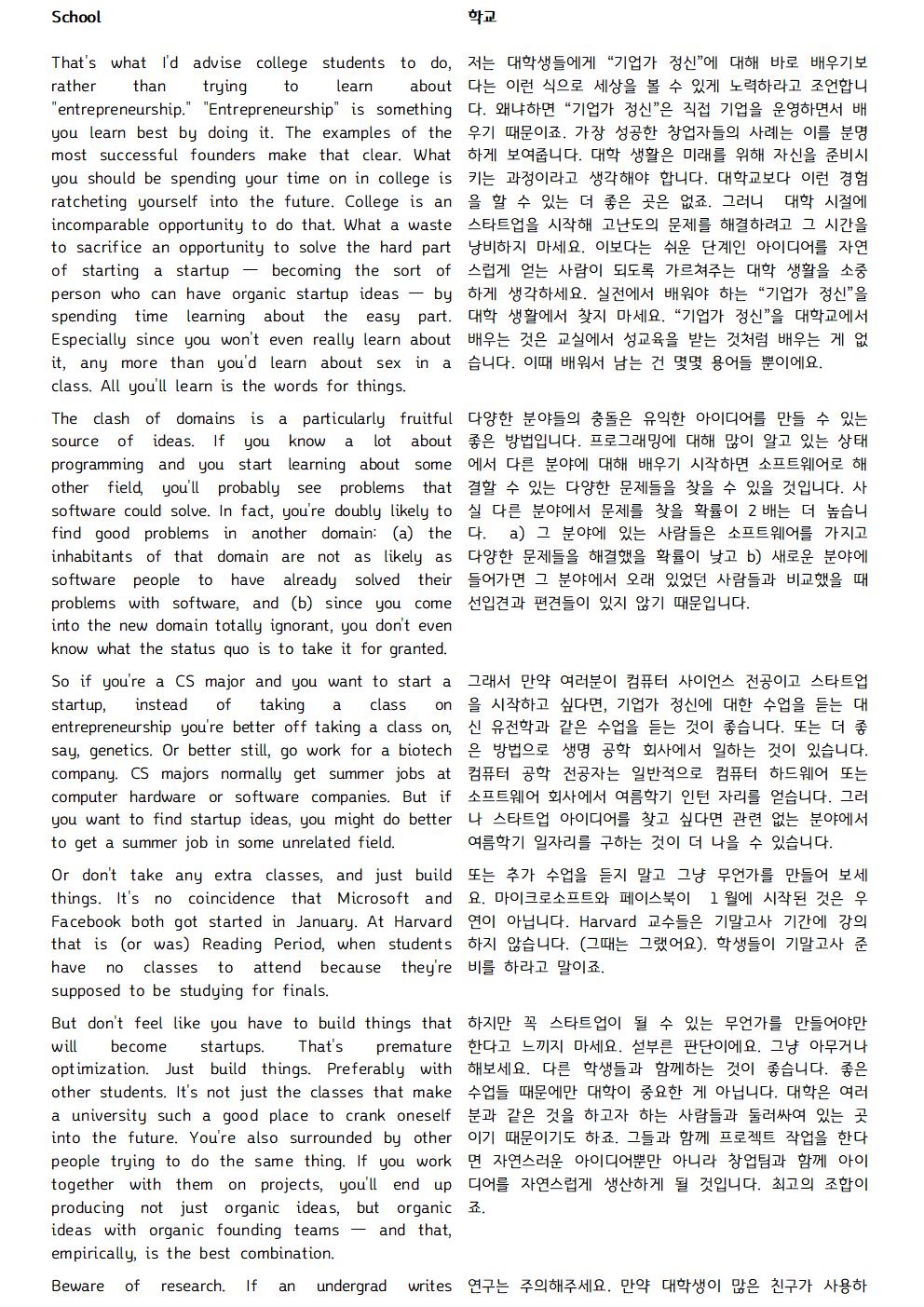 School

That's what I'd advise college students to do, rather than trying to learn about "entrepreneurship." "Entrepreneurship" is something you learn best by doing it. The examples of the most successful founders make that clear. What you should be spending your time on in college is ratcheting yourself into the future. College is an incomparable opportunity to do that. What a waste to sacrifice an opportunity to solve the hard part of starting a startup — becoming the sort of person who can have organic startup ideas — by spending time learning about the easy part. Especially since you won't even really learn about it, any more than you'd learn about sex in a class. All you'll learn is the words for things.

The clash of domains is a particularly fruitful source of ideas. If you know a lot about programming and you start learning about some other field, you'll probably see problems that software could solve. In fact, you're doubly likely to find good problems in another domain: (a) the inhabitants of that domain are not as likely as software people to have already solved their problems with software, and (b) since you come into the new domain totally ignorant, you don't even know what the status quo is to take it for granted.

So if you're a CS major and you want to start a startup, instead of taking a class on entrepreneurship you're better off taking a class on, say, genetics. Or better still, go work for a biotech company. CS majors normally get summer jobs at computer hardware or software companies. But if you want to find startup ideas, you might do better to get a summer job in some unrelated field.

Or don't take any extra classes, and just build things. It's no coincidence that Microsoft and Facebook both got started in January. At Harvard that is (or was) Reading Period, when students have no classes to attend because they're supposed to be studying for finals.

But don't feel like you have to build things that will become startups. That's premature optimization. Just build things. Preferably with other students. It's not just the classes that make a university such a good place to crank oneself into the future. You're also surrounded by other people trying to do the same thing. If you work together with them on projects, you'll end up producing not just organic ideas, but organic ideas with organic founding teams — and that, empirically, is the best combination.

Beware of research. If an undergrad writes

학교

저는 대학생들에게 "기업가 정신"에 대해 바로 배우기보다는 이런 식으로 세상을 볼 수 있게 노력하라고 조언합니다. 왜냐하면 "기업가 정신"은 직접 기업을 운영하면서 배우기 때문이죠. 가장 성공한 창업자들의 사례는 이를 분명하게 보여줍니다. 대학 생활은 미래를 위해 자신을 준비시키는 과정이라고 생각해야 합니다. 대학교보다 이런 경험을 할 수 있는 더 좋은 곳은 없죠. 그러니 대학 시절에 스타트업을 시작해 고난도의 문제를 해결하려고 그 시간을 낭비하지 마세요. 이보다는 쉬운 단계인 아이디어를 자연스럽게 얻는 사람이 되도록 가르쳐주는 대학 생활을 소중하게 생각하세요. 실전에서 배워야 하는 "기업가 정신"을 대학 생활에서 찾지 마세요. "기업가 정신"을 대학교에서 배우는 것은 교실에서 성교육을 받는 것처럼 배우는 게 없습니다. 이때 배워서 남는 건 몇몇 용어들 뿐이에요.

다양한 분야들의 충돌은 유익한 아이디어를 만들 수 있는 좋은 방법입니다. 프로그래밍에 대해 많이 알고 있는 상태에서 다른 분야에 대해 배우기 시작하면 소프트웨어로 해결할 수 있는 다양한 문제들을 찾을 수 있을 것입니다. 사실 다른 분야에서 문제를 찾을 확률이 2 배는 더 높습니다. a) 그 분야에 있는 사람들은 소프트웨어를 가지고 다양한 문제들을 해결했을 확률이 낮고 b) 새로운 분야에 들어가면 그 분야에서 오래 있었던 사람들과 비교했을 때 선입견과 편견들이 있지 않기 때문입니다.

그래서 만약 여러분이 컴퓨터 사이언스 전공이고 스타트업을 시작하고 싶다면, 기업가 정신에 대한 수업을 듣는 대신 유전학과 같은 수업을 듣는 것이 좋습니다. 또는 더 좋은 방법으로 생명 공학 회사에서 일하는 것이 있습니다. 컴퓨터 공학 전공자는 일반적으로 컴퓨터 하드웨어 또는 소프트웨어 회사에서 여름학기 인턴 자리를 얻습니다. 그러나 스타트업 아이디어를 찾고 싶다면 관련 없는 분야에서 여름학기 일자리를 구하는 것이 더 나을 수 있습니다.

또는 추가 수업을 듣지 말고 그냥 무언가를 만들어 보세요. 마이크로소프트와 페이스북이 1 월에 시작된 것은 우연이 아닙니다. Harvard 교수들은 기말고사 기간에 강의하지 않습니다. (그때는 그랬어요). 학생들이 기말고사 준비를 하라고 말이죠.

하지만 꼭 스타트업이 될 수 있는 무언가를 만들어야만 한다고 느끼지 마세요. 섣부른 판단이에요. 그냥 아무거나 해보세요. 다른 학생들과 함께하는 것이 좋습니다. 좋은 수업들 때문에만 대학이 중요한 게 아닙니다. 대학은 여러분과 같은 것을 하고자 하는 사람들과 둘러싸여 있는 곳이기 때문이기도 하죠. 그들과 함께 프로젝트 작업을 한다면 자연스러운 아이디어뿐만 아니라 창업팀과 함께 아이디어를 자연스럽게 생산하게 될 것입니다. 최고의 조합이죠.

연구는 주의해주세요. 만약 대학생이 많은 친구가 사용하